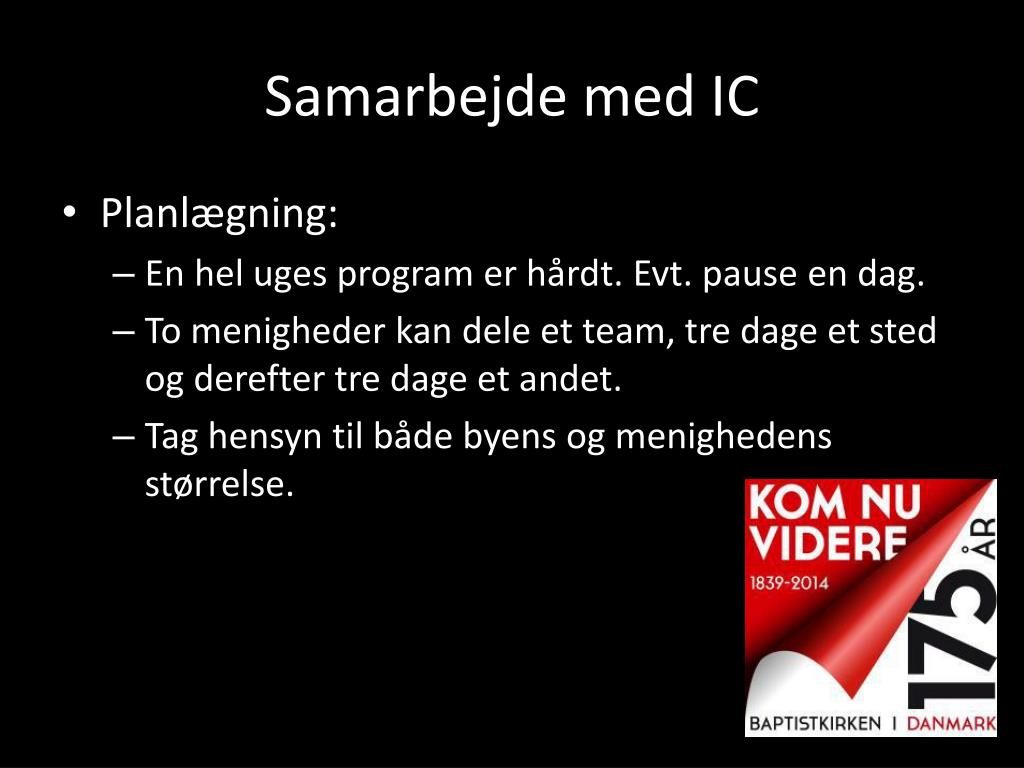 Samarbejde med IC

• Planlægning:
– En hel uges program er hårdt. Evt. pause en dag.
– To menigheder kan dele et team, tre dage et sted og derefter tre dage et andet.
– Tag hensyn til både byens og menighedens størrelse.

KOM NU VIDERE
1839-2014
175 ÅR
BAPTISTKIRKEN I DANMARK